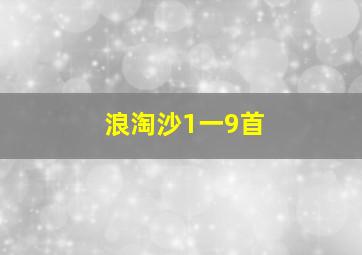 浪淘沙1一9首